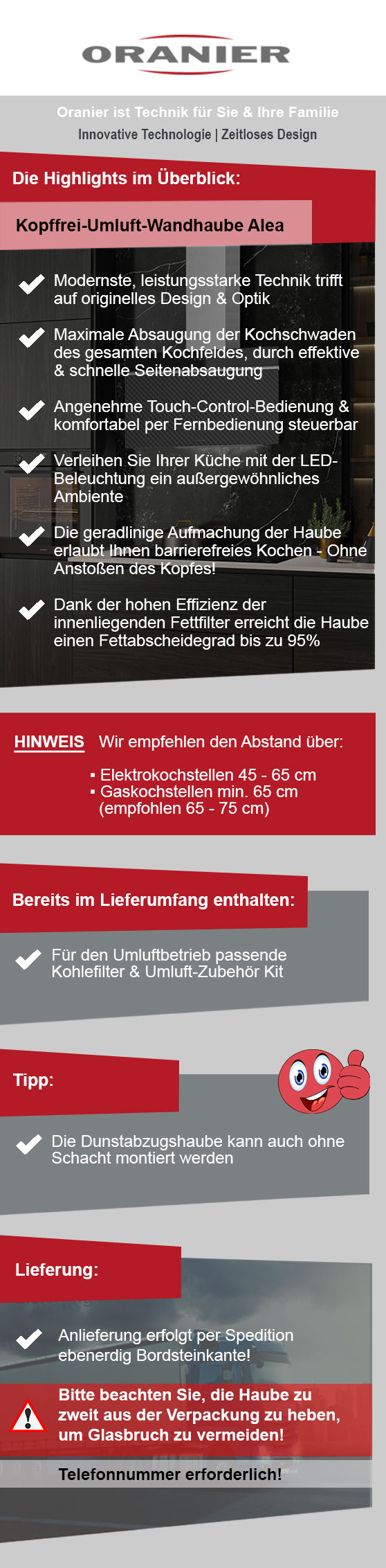 ORANIER

Oranier ist Technik für Sie & Ihre Familie
Innovative Technologie | Zeitloses Design

Die Highlights im Überblick:

Kopffrei-Umluft-Wandhaube Alea

Modernste, leistungsstarke Technik trifft auf originelles Design & Optik

Maximale Absaugung der Kochschwaden des gesamten Kochfeldes, durch effektive & schnelle Seitenabsaugung

Angenehme Touch-Control-Bedienung & komfortabel per Fernbedienung steuerbar

Verleihen Sie Ihrer Küche mit der LED-Beleuchtung ein außergewöhnliches Ambiente

Die geradlinige Aufmachung der Haube erlaubt Ihnen barrierefreies Kochen - Ohne Anstoßen des Kopfes!

Dank der hohen Effizienz der innenliegenden Fettfilter erreicht die Haube einen Fettabscheidegrad bis zu 95%

HINWEIS Wir empfehlen den Abstand über:

▪ Elektrokochstellen 45 - 65 cm
▪ Gaskochstellen min. 65 cm (empfohlen 65 - 75 cm)

Bereits im Lieferumfang enthalten:

Für den Umluftbetrieb passende Kohlefilter & Umluft-Zubehör Kit

Tipp:

Die Dunstabzugshaube kann auch ohne Schacht montiert werden

Lieferung:

Anlieferung erfolgt per Spedition ebenerdig Bordsteinkante!

Bitte beachten Sie, die Haube zu zweit aus der Verpackung zu heben, um Glasbruch zu vermeiden!

Telefonnummer erforderlich!